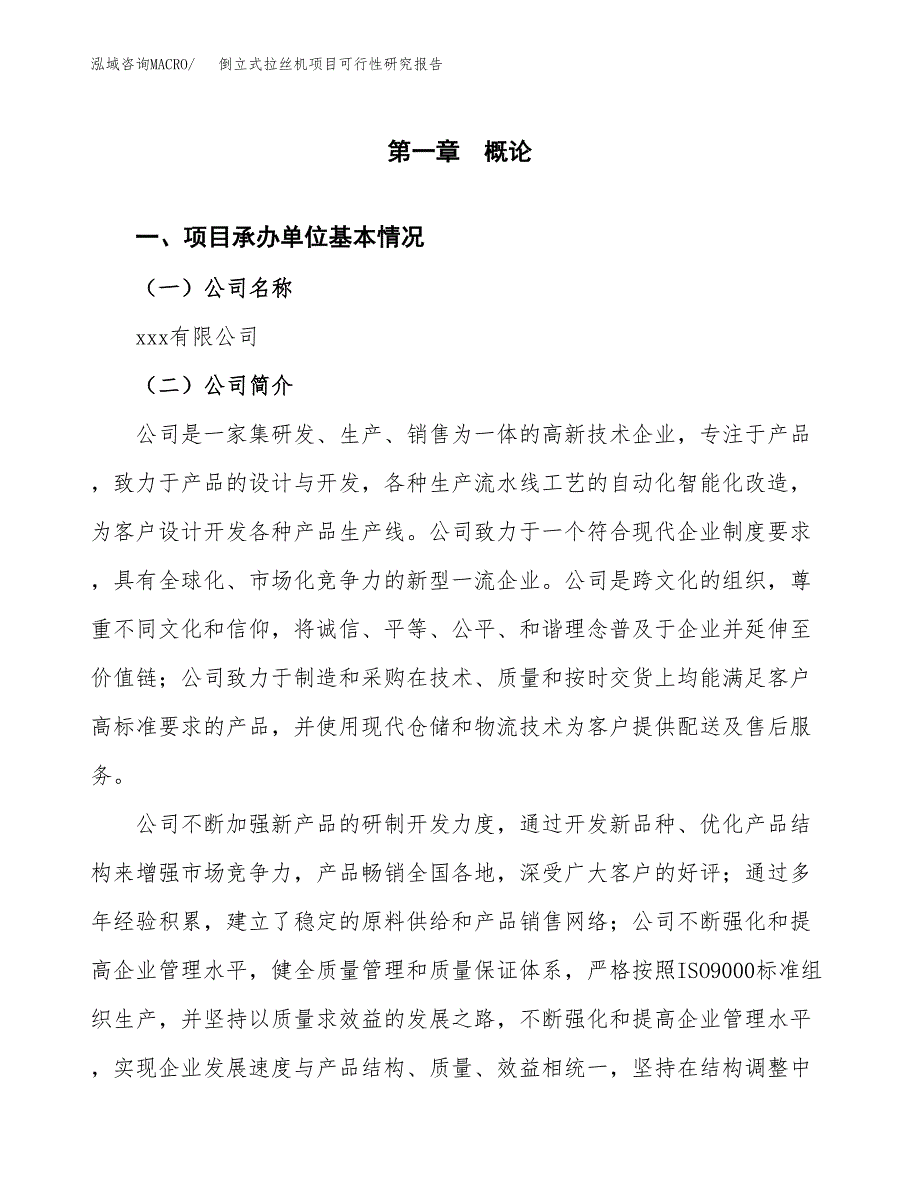 泓域咨询MACRO/　倒立式拉丝机项目可行性研究报告

第一章　概论

一、项目承办单位基本情况

（一）公司名称

xxx有限公司

（二）公司简介

公司是一家集研发、生产、销售为一体的高新技术企业，专注于产品，致力于产品的设计与开发，各种生产流水线工艺的自动化智能化改造，为客户设计开发各种产品生产线。公司致力于一个符合现代企业制度要求，具有全球化、市场化竞争力的新型一流企业。公司是跨文化的组织，尊重不同文化和信仰，将诚信、平等、公平、和谐理念普及于企业并延伸至价值链；公司致力于制造和采购在技术、质量和按时交货上均能满足客户高标准要求的产品，并使用现代仓储和物流技术为客户提供配送及售后服务。

公司不断加强新产品的研制开发力度，通过开发新品种、优化产品结构来增强市场竞争力，产品畅销全国各地，深受广大客户的好评；通过多年经验积累，建立了稳定的原料供给和产品销售网络；公司不断强化和提高企业管理水平，健全质量管理和质量保证体系，严格按照ISO9000标准组织生产，并坚持以质量求效益的发展之路，不断强化和提高企业管理水平，实现企业发展速度与产品结构、质量、效益相统一，坚持在结构调整中